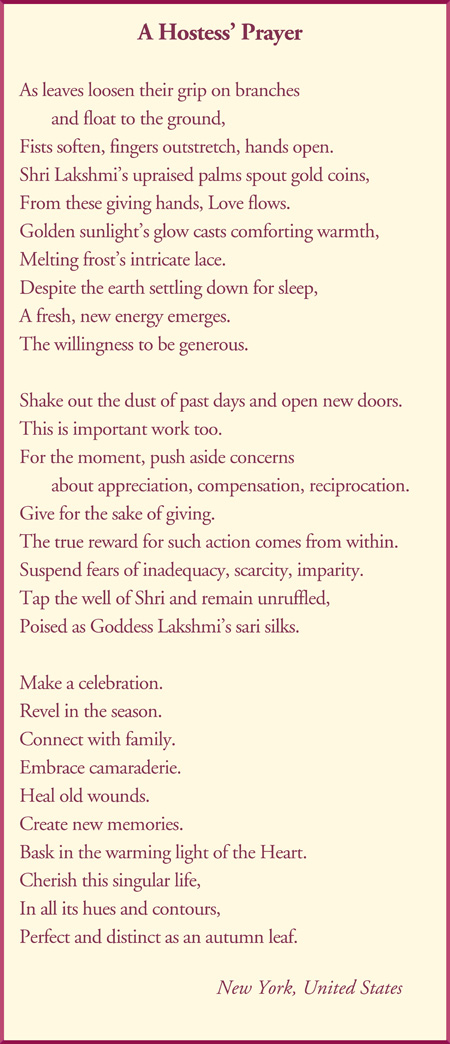 A Hostess' Prayer

As leaves loosen their grip on branches
and float to the ground,
Fists soften, fingers outstretch, hands open.
Shri Lakshmi's upraised palms spout gold coins,
From these giving hands, Love flows.
Golden sunlight's glow casts comforting warmth,
Melting frost's intricate lace.
Despite the earth settling down for sleep,
A fresh, new energy emerges.
The willingness to be generous.

Shake out the dust of past days and open new doors.
This is important work too.
For the moment, push aside concerns
about appreciation, compensation, reciprocation.
Give for the sake of giving.
The true reward for such action comes from within.
Suspend fears of inadequacy, scarcity, imparity.
Tap the well of Shri and remain unruffled,
Poised as Goddess Lakshmi's sari silks.

Make a celebration.
Revel in the season.
Connect with family.
Embrace camaraderie.
Heal old wounds.
Create new memories.
Bask in the warming light of the Heart.
Cherish this singular life,
In all its hues and contours,
Perfect and distinct as an autumn leaf.

New York, United States